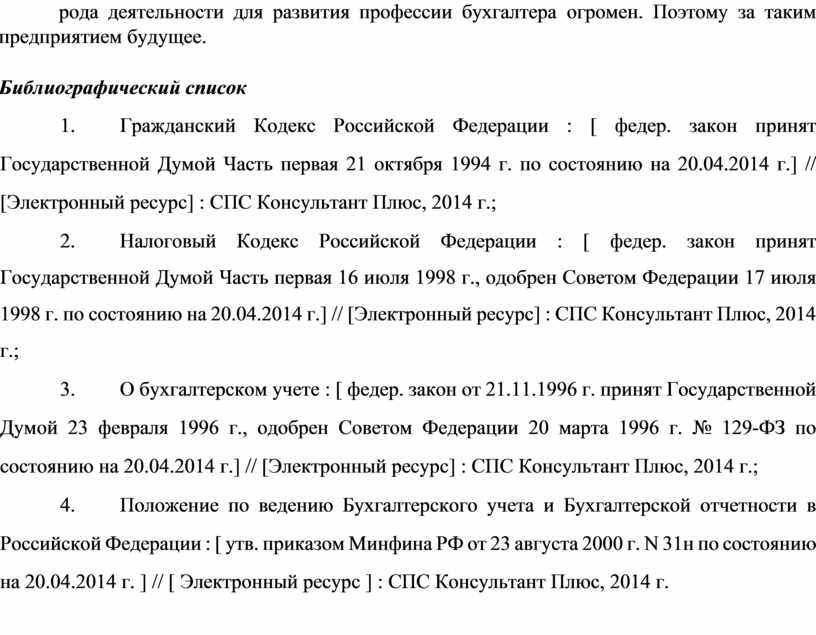 рода деятельности для развития профессии бухгалтера огромен. Поэтому за таким предприятием будущее.

Библиографический список

1. Гражданский Кодекс Российской Федерации : [ федер. закон принят Государственной Думой Часть первая 21 октября 1994 г. по состоянию на 20.04.2014 г.] // [Электронный ресурс] : СПС Консультант Плюс, 2014 г.;

2. Налоговый Кодекс Российской Федерации : [ федер. закон принят Государственной Думой Часть первая 16 июля 1998 г., одобрен Советом Федерации 17 июля 1998 г. по состоянию на 20.04.2014 г.] // [Электронный ресурс] : СПС Консультант Плюс, 2014 г.;

3. О бухгалтерском учете : [ федер. закон от 21.11.1996 г. принят Государственной Думой 23 февраля 1996 г., одобрен Советом Федерации 20 марта 1996 г. № 129-ФЗ по состоянию на 20.04.2014 г.] // [Электронный ресурс] : СПС Консультант Плюс, 2014 г.;

4. Положение по ведению Бухгалтерского учета и Бухгалтерской отчетности в Российской Федерации : [ утв. приказом Минфина РФ от 23 августа 2000 г. N 31н по состоянию на 20.04.2014 г. ] // [ Электронный ресурс ] : СПС Консультант Плюс, 2014 г.